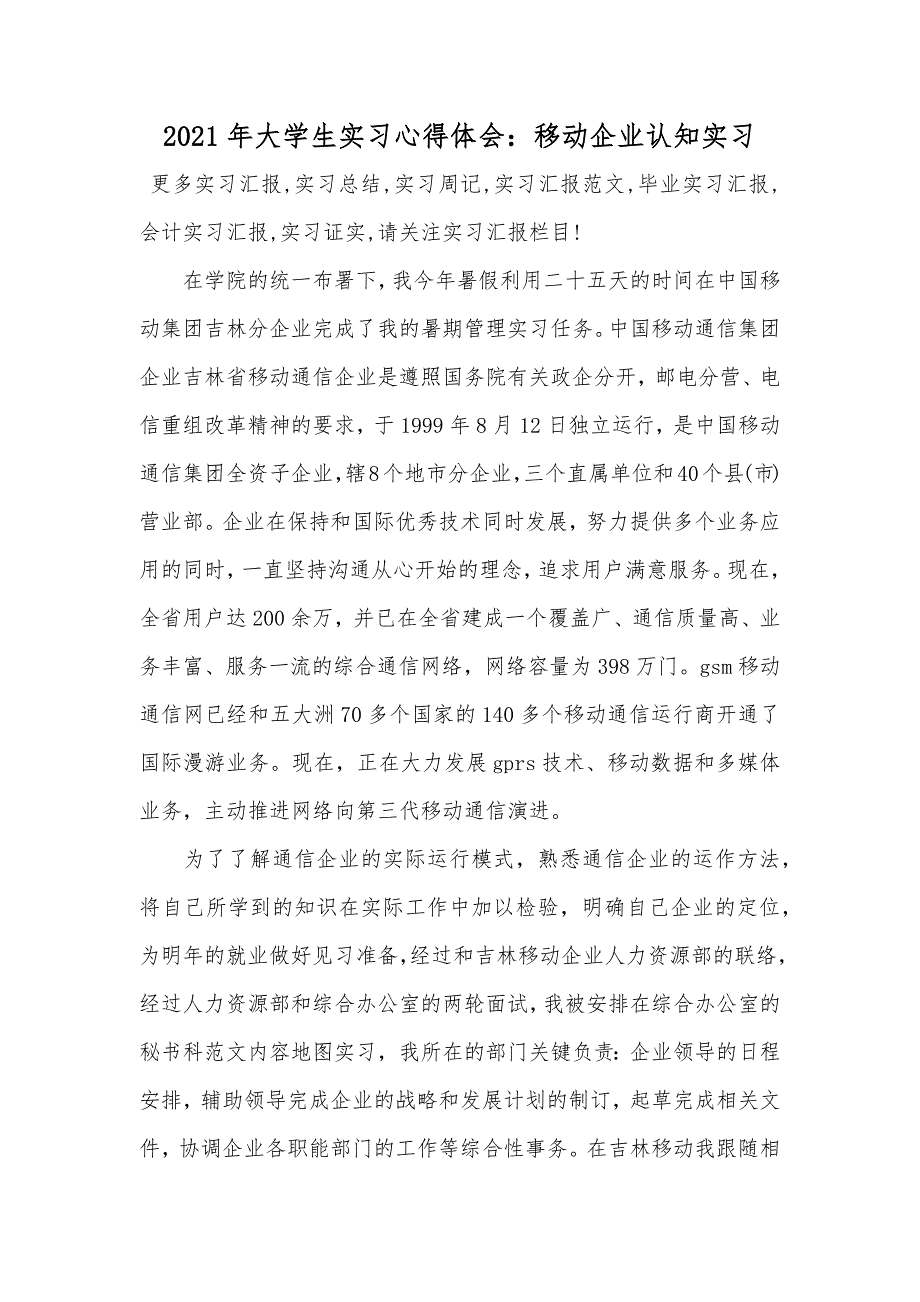 2021年大学生实习心得体会：移动企业认知实习

更多实习汇报,实习总结,实习周记,实习汇报范文,毕业实习汇报,会计实习汇报,实习证实,请关注实习汇报栏目!

在学院的统一布署下,我今年暑假利用二十五天的时间在中国移动集团吉林分企业完成了我的暑期管理实习任务。中国移动通信集团企业吉林省移动通信企业是遵照国务院有关政企分开，邮电分营、电信重组改革精神的要求，于1999年8月12日独立运行，是中国移动通信集团全资子企业,辖8个地市分企业,三个直属单位和40个县(市)营业部。企业在保持和国际优秀技术同时发展，努力提供多个业务应用的同时，一直坚持沟通从心开始的理念，追求用户满意服务。现在，全省用户达200余万，并已在全省建成一个覆盖广、通信质量高、业务丰富、服务一流的综合通信网络，网络容量为398万门。gsm移动通信网已经和五大洲70多个国家的140多个移动通信运行商开通了国际漫游业务。现在，正在大力发展gprs技术、移动数据和多媒体业务，主动推进网络向第三代移动通信演进。

为了了解通信企业的实际运行模式，熟悉通信企业的运作方法，将自己所学到的知识在实际工作中加以检验，明确自己企业的定位，为明年的就业做好见习准备,经过和吉林移动企业人力资源部的联络,经过人力资源部和综合办公室的两轮面试,我被安排在综合办公室的秘书科范文内容地图实习，我所在的部门关键负责：企业领导的日程安排，辅助领导完成企业的战略和发展计划的制订，起草完成相关文件，协调企业各职能部门的工作等综合性事务。在吉林移动我跟随相